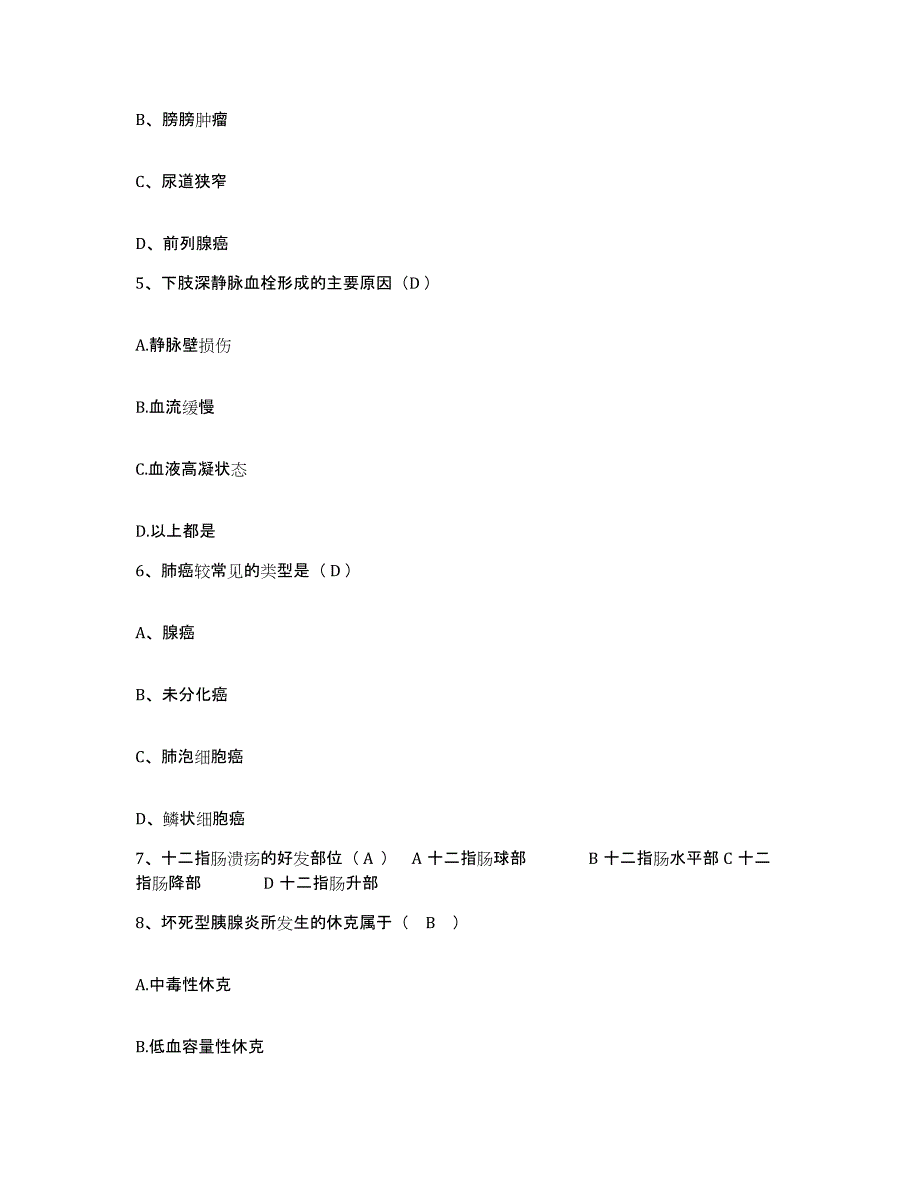 B、膀胱肿瘤

C、尿道狭窄

D、前列腺癌

5、下肢深静脉血栓形成的主要原因（D）

A.静脉壁损伤

B.血流缓慢

C.血液高凝状态

D.以上都是

6、肺癌较常见的类型是（D）

A、腺癌

B、未分化癌

C、肺泡细胞癌

D、鳞状细胞癌

7、十二指肠溃疡的好发部位（A） A 十二指肠球部 B 十二指肠水平部 C 十二指肠降部 D 十二指肠升部

8、坏死型胰腺炎所发生的休克属于（ B ）

A.中毒性休克

B.低血容量性休克